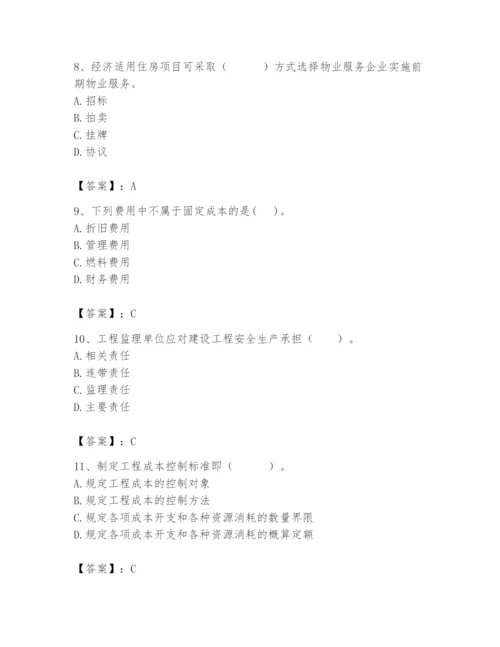 8、经济适用住房项目可采取（　　）方式选择物业服务企业实施前期物业服务。
A. 招标
B. 拍卖
C. 挂牌
D. 协议

【答案】：A

9、下列费用中不属于固定成本的是(　)。
A. 折旧费用
B. 管理费用
C. 燃料费用
D. 财务费用

【答案】：C

10、工程监理单位应对建设工程安全生产承担（　　）。
A. 相关责任
B. 连带责任
C. 监理责任
D. 主要责任

【答案】：C

11、制定工程成本控制标准即（　　）。
A. 规定工程成本的控制对象
B. 规定工程成本的控制方法
C. 规定各项成本开支和各种资源消耗的数量界限
D. 规定各项成本开支和各种资源消耗的概算定额

【答案】：C